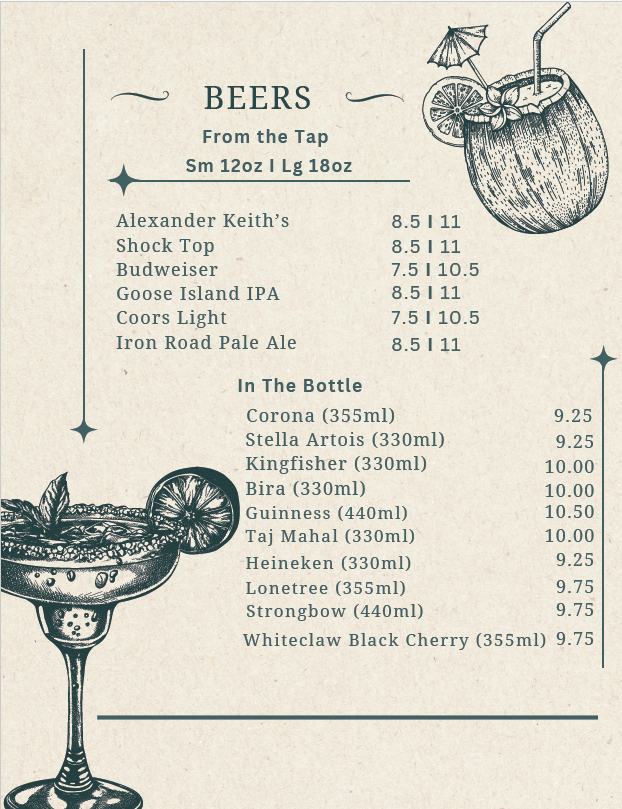 BEERS

From the Tap

Sm 12oz I Lg 18oz

Alexander Keith's 8.5 I 11
Shock Top 8.5 I 11
Budweiser 7.5 I 10.5
Goose Island IPA 8.5 I 11
Coors Light 7.5 I 10.5
Iron Road Pale Ale 8.5 I 11

In The Bottle

Corona (355ml) 9.25
Stella Artois (330ml) 9.25
Kingfisher (330ml) 10.00
Bira (330ml) 10.00
Guinness (440ml) 10.50
Taj Mahal (330ml) 10.00
Heineken (330ml) 9.25
Lonetree (355ml) 9.75
Strongbow (440ml) 9.75
Whiteclaw Black Cherry (355ml) 9.75